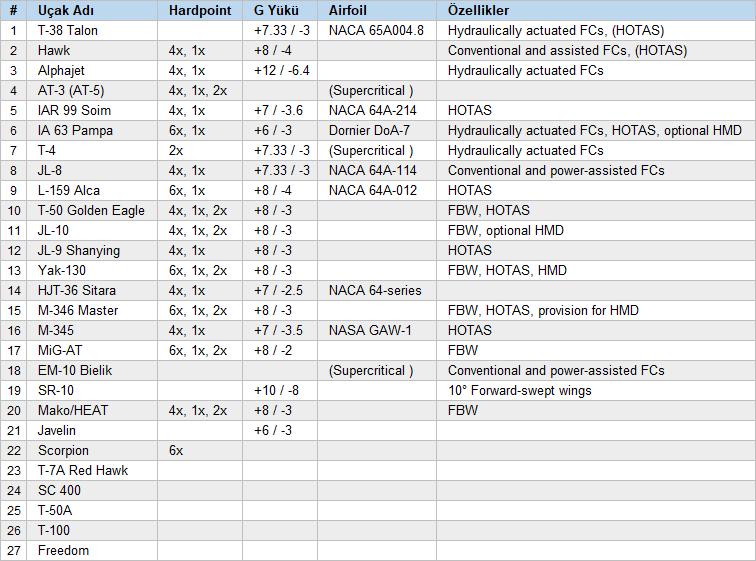 | # | Uçak Adı | Hardpoint | G Yükü | Airfoil | Özellikler |
|---|---|---|---|---|---|
| 1 | T-38 Talon | | +7.33 / -3 | NACA 65A004.8 | Hydraulically actuated FCs, (HOTAS) |
| 2 | Hawk | 4x, 1x | +8 / -4 | | Conventional and assisted FCs, (HOTAS) |
| 3 | Alphajet | 4x, 1x | +12 / -6.4 | | Hydraulically actuated FCs |
| 4 | AT-3 (AT-5) | 4x, 1x, 2x | | (Supercritical ) | |
| 5 | IAR 99 Soim | 4x, 1x | +7 / -3.6 | NACA 64A-214 | HOTAS |
| 6 | IA 63 Pampa | 6x, 1x | +6 / -3 | Dornier DoA-7 | Hydraulically actuated FCs, HOTAS, optional HMD |
| 7 | T-4 | 2x | +7.33 / -3 | (Supercritical ) | Hydraulically actuated FCs |
| 8 | JL-8 | 4x, 1x | +7.33 / -3 | NACA 64A-114 | Conventional and power-assisted FCs |
| 9 | L-159 Alca | 6x, 1x | +8 / -4 | NACA 64A-012 | HOTAS |
| 10 | T-50 Golden Eagle | 4x, 1x, 2x | +8 / -3 | | FBW, HOTAS |
| 11 | JL-10 | 4x, 1x, 2x | +8 / -3 | | FBW, optional HMD |
| 12 | JL-9 Shanying | 4x, 1x | +8 / -3 | | HOTAS |
| 13 | Yak-130 | 6x, 1x, 2x | +8 / -3 | | FBW, HOTAS, HMD |
| 14 | HJT-36 Sitara | 4x, 1x | +7 / -2.5 | NACA 64-series | |
| 15 | M-346 Master | 6x, 1x, 2x | +8 / -3 | | FBW, HOTAS, provision for HMD |
| 16 | M-345 | 4x, 1x | +7 / -3.5 | NASA GAW-1 | HOTAS |
| 17 | MiG-AT | 6x, 1x, 2x | +8 / -2 | | FBW |
| 18 | EM-10 Bielik | | | (Supercritical ) | Conventional and power-assisted FCs |
| 19 | SR-10 | | +10 / -8 | | 10° Forward-swept wings |
| 20 | Mako/HEAT | 4x, 1x, 2x | +8 / -3 | | FBW |
| 21 | Javelin | | +6 / -3 | | |
| 22 | Scorpion | 6x | | | |
| 23 | T-7A Red Hawk | | | | |
| 24 | SC 400 | | | | |
| 25 | T-50A | | | | |
| 26 | T-100 | | | | |
| 27 | Freedom | | | | |